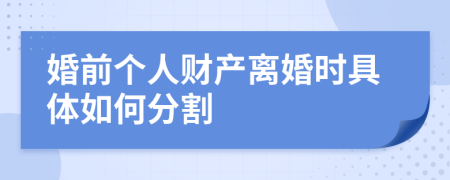 婚前个人财产离婚时具体如何分割